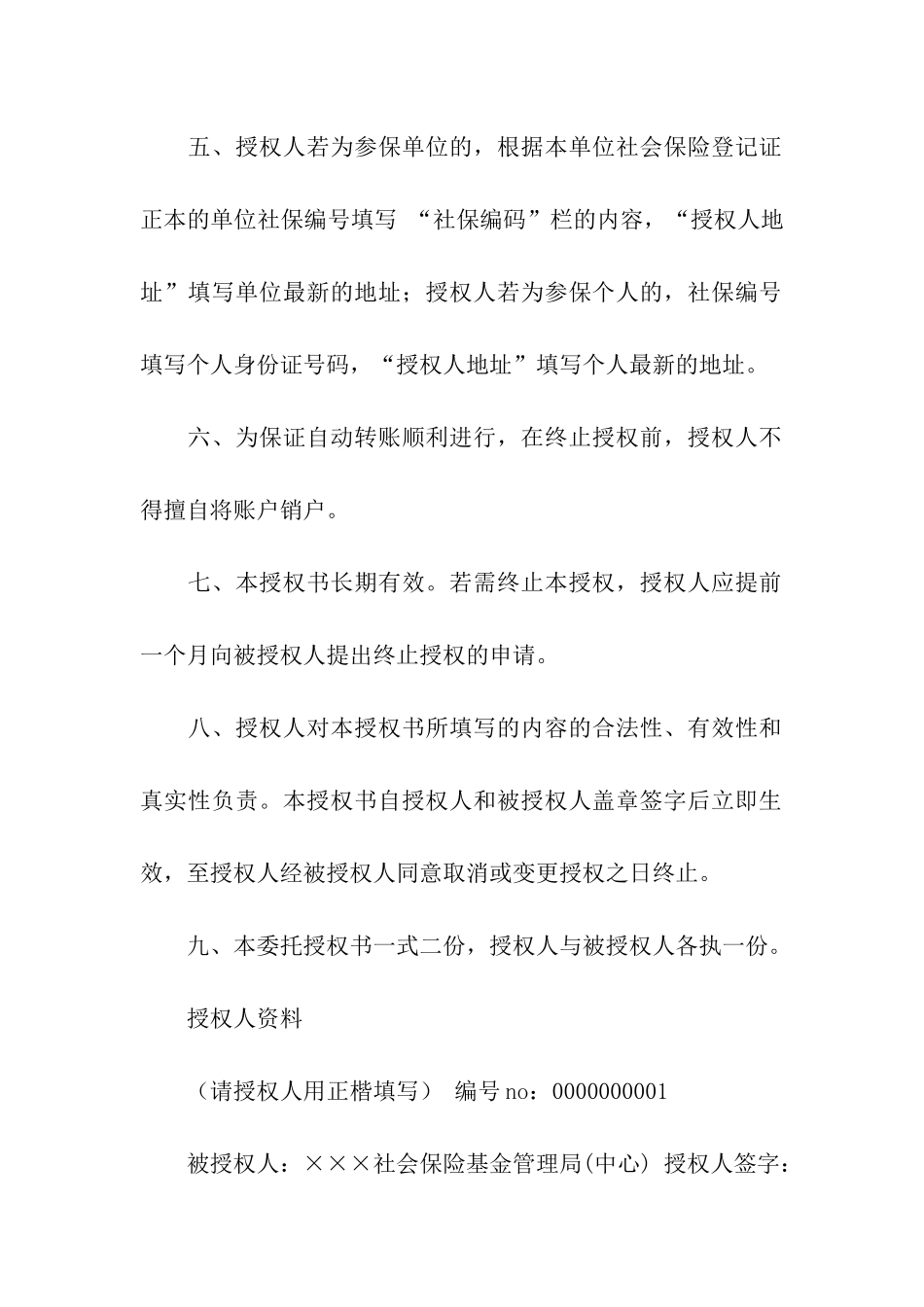 五、授权人若为参保单位的，根据本单位社会保险登记证正本的单位社保编号填写 “社保编码”栏的内容，“授权人地址”填写单位最新的地址；授权人若为参保个人的，社保编号填写个人身份证号码，“授权人地址”填写个人最新的地址。

六、为保证自动转账顺利进行，在终止授权前，授权人不得擅自将账户销户。

七、本授权书长期有效。若需终止本授权，授权人应提前一个月向被授权人提出终止授权的申请。

八、授权人对本授权书所填写的内容的合法性、有效性和真实性负责。本授权书自授权人和被授权人盖章签字后立即生效，至授权人经被授权人同意取消或变更授权之日终止。

九、本委托授权书一式二份，授权人与被授权人各执一份。

授权人资料

（请授权人用正楷填写） 编号 no：0000000001

被授权人：×××社会保险基金管理局(中心) 授权人签字：